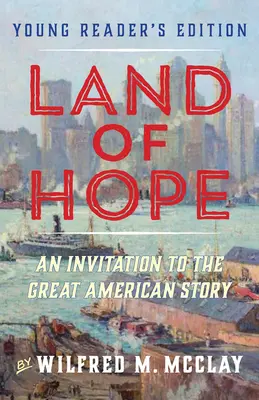 YOUNG READER'S EDITION

LAND OF HOPE

AN INVITATION TO THE GREAT AMERICAN STORY

BY WILFRED M. MCCLAY